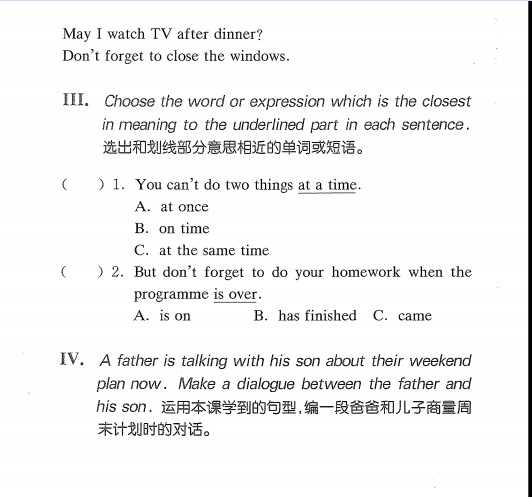 May I watch TV after dinner?
Don't forget to close the windows.

III. Choose the word or expression which is the closest in meaning to the underlined part in each sentence. 选出和划线部分意思相近的单词或短语。

(　　) 1. You can't do two things at a time.
A. at once
B. on time
C. at the same time
(　　) 2. But don't forget to do your homework when the programme is over.
A. is on　　B. has finished　　C. came

IV. A father is talking with his son about their weekend plan now. Make a dialogue between the father and his son. 运用本课学到的句型,编一段爸爸和儿子商量周末计划时的对话。